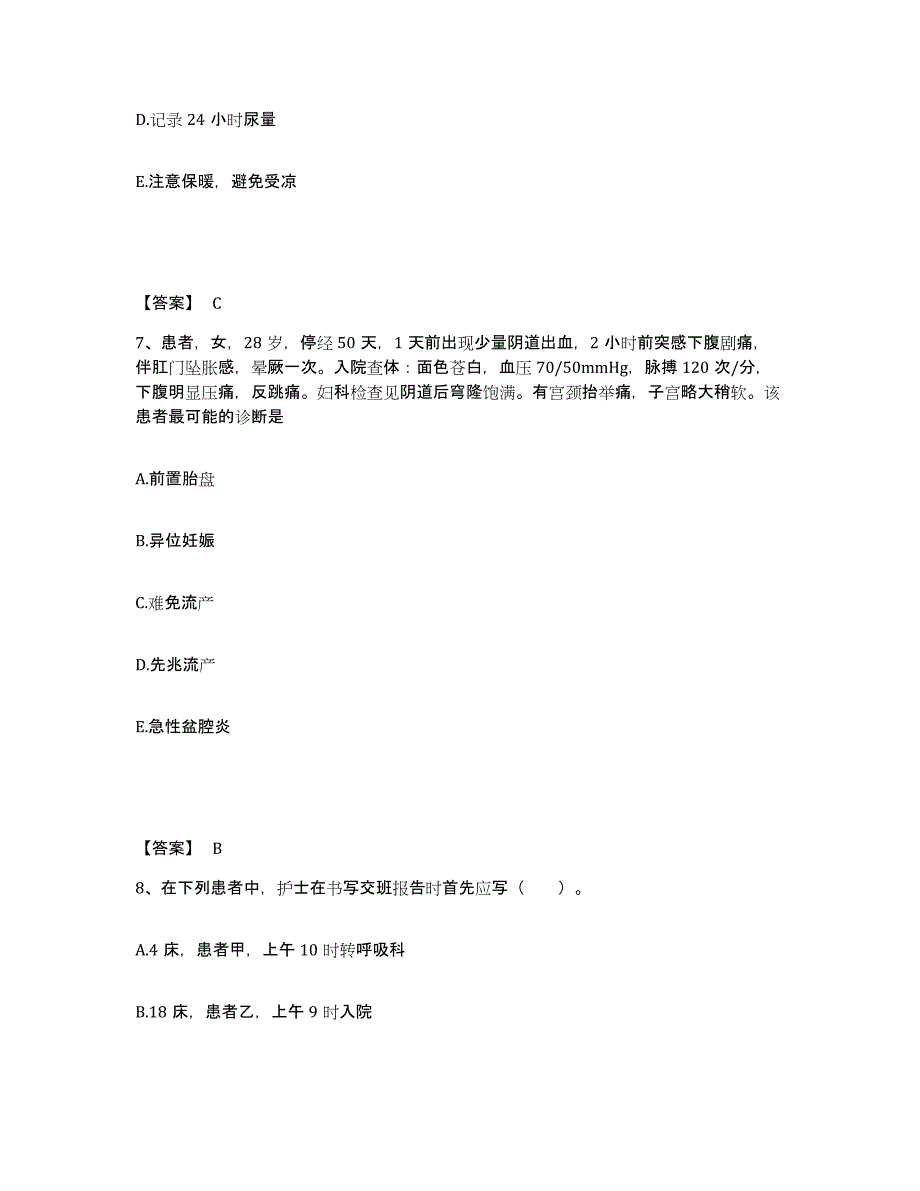 D.记录 24 小时尿量

E.注意保暖，避免受凉

【答案】 C

7、患者，女，28 岁，停经 50 天，1 天前出现少量阴道出血，2 小时前突感下腹剧痛，伴肛门坠胀感，晕厥一次。入院查体：面色苍白，血压 70/50mmHg，脉搏 120 次/分，下腹明显压痛，反跳痛。妇科检查见阴道后穹隆饱满。有宫颈抬举痛，子宫略大稍软。该患者最可能的诊断是

A.前置胎盘

B.异位妊娠

C.难免流产

D.先兆流产

E.急性盆腔炎

【答案】 B

8、在下列患者中，护士在书写交班报告时首先应写（　　）。

A.4 床，患者甲，上午 10 时转呼吸科

B.18 床，患者乙，上午 9 时入院